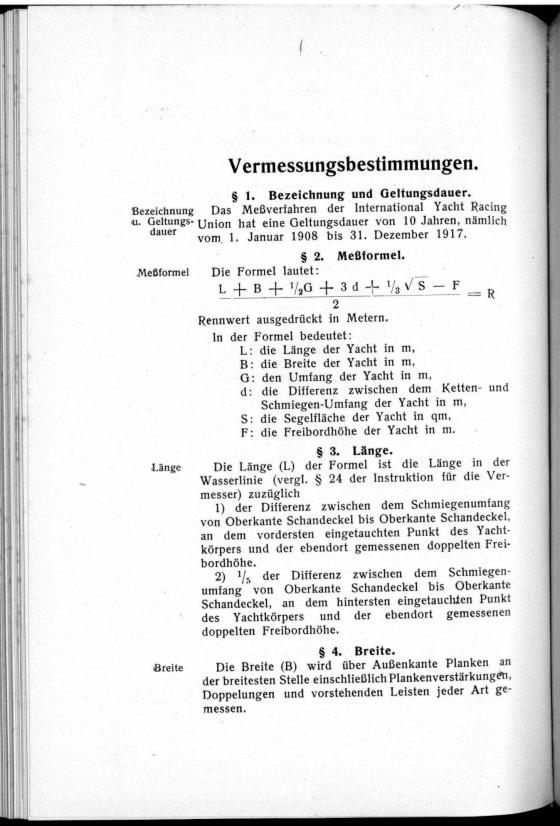 Vermessungsbestimmungen.

§ 1. Bezeichnung und Geltungsdauer.

Bezeichnung u. Geltungsdauer

Das Meßverfahren der International Yacht Racing Union hat eine Geltungsdauer von 10 Jahren, nämlich vom 1. Januar 1908 bis 31. Dezember 1917.

§ 2. Meßformel.

Meßformel

Die Formel lautet:

$\frac{L + B + \frac{1}{2}G + 3d + \frac{1}{3}\sqrt{S} - F}{2} = R$

Rennwert ausgedrückt in Metern.

In der Formel bedeutet:
L: die Länge der Yacht in m,
B: die Breite der Yacht in m,
G: den Umfang der Yacht in m,
d: die Differenz zwischen dem Ketten- und Schmiegen-Umfang der Yacht in m,
S: die Segelfläche der Yacht in qm,
F: die Freibordhöhe der Yacht in m.

§ 3. Länge.

Länge

Die Länge (L) der Formel ist die Länge in der Wasserlinie (vergl. § 24 der Instruktion für die Vermesser) zuzüglich

1) der Differenz zwischen dem Schmiegenumfang von Oberkante Schandeckel bis Oberkante Schandeckel, an dem vordersten eingetauchten Punkt des Yachtkörpers und der ebendort gemessenen doppelten Freibordhöhe.

2) $\frac{1}{5}$ der Differenz zwischen dem Schmiegenumfang von Oberkante Schandeckel bis Oberkante Schandeckel, an dem hintersten eingetauchten Punkt des Yachtkörpers und der ebendort gemessenen doppelten Freibordhöhe.

§ 4. Breite.

Breite

Die Breite (B) wird über Außenkante Planken an der breitesten Stelle einschließlich Plankenverstärkungen, Doppelungen und vorstehenden Leisten jeder Art gemessen.